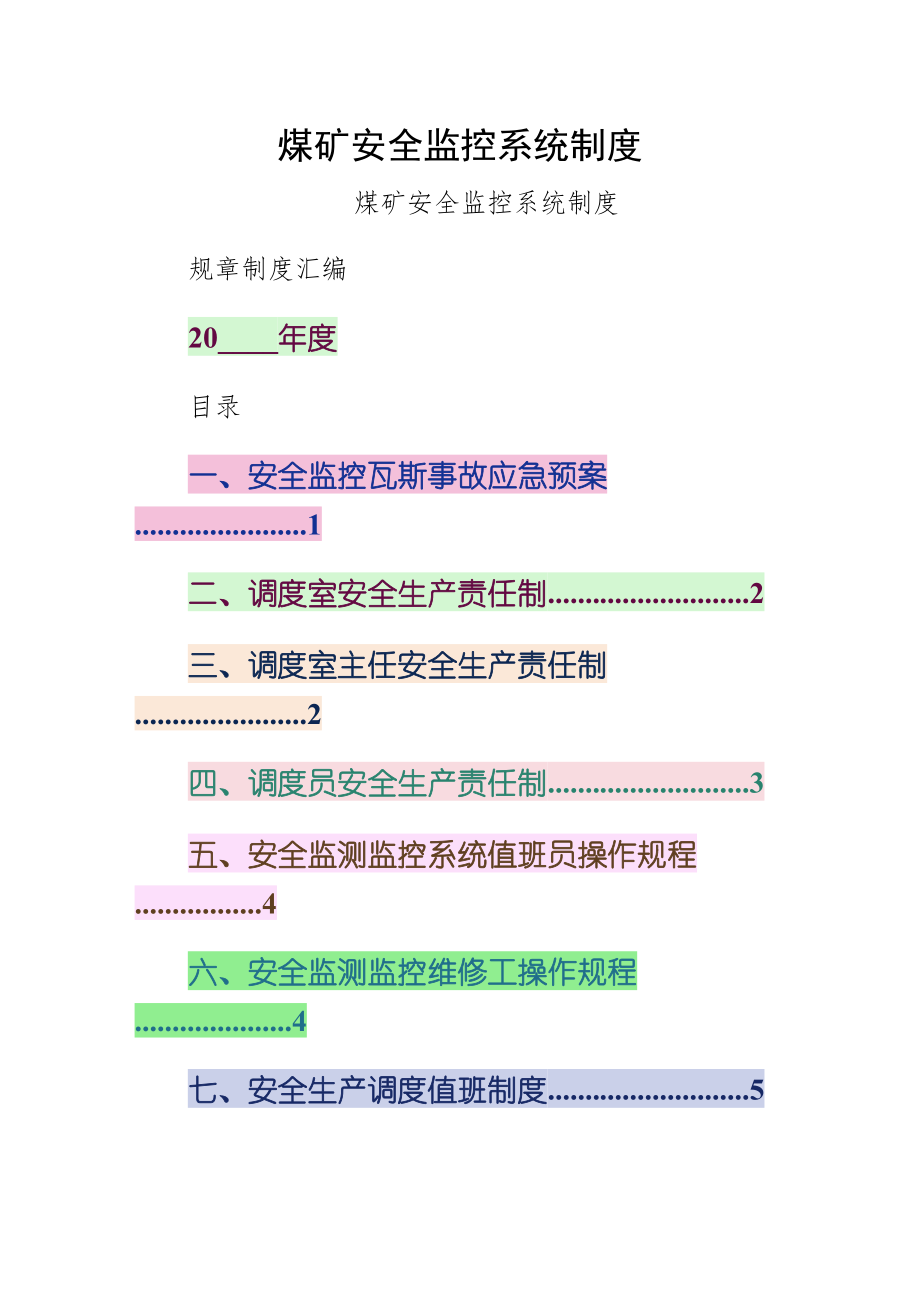 煤矿安全监控系统制度

煤矿安全监控系统制度

规章制度汇编

20____年度

目录

一、安全监控瓦斯事故应急预案......................1

二、调度室安全生产责任制..........................2

三、调度室主任安全生产责任制......................2

四、调度员安全生产责任制..........................3

五、安全监测监控系统值班员操作规程................4

六、安全监测监控维修工操作规程....................4

七、安全生产调度值班制度..........................5